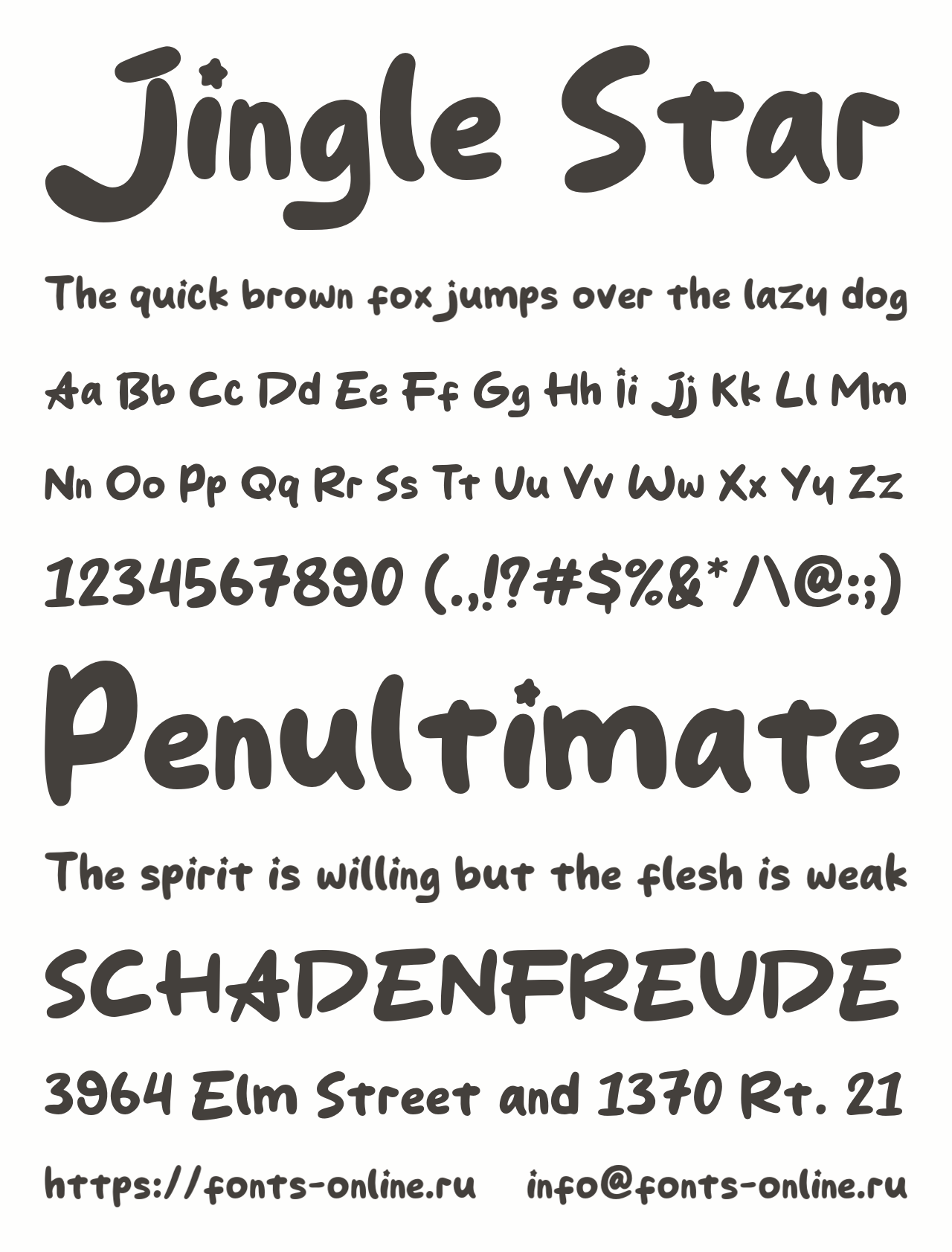 Jingle Star

The quick brown fox jumps over the lazy dog

Aa Bb Cc Dd Ee Ff Gg Hh Ii Jj Kk Ll Mm

Nn Oo Pp Qq Rr Ss Tt Uu Vv Ww Xx Yy Zz

1234567890 (.,!?#$%&*/\@:;)

Penultimate

The spirit is willing but the flesh is weak

SCHADENFREUDE

3964 Elm Street and 1370 Rt. 21

https://fonts-online.ru info@fonts-online.ru